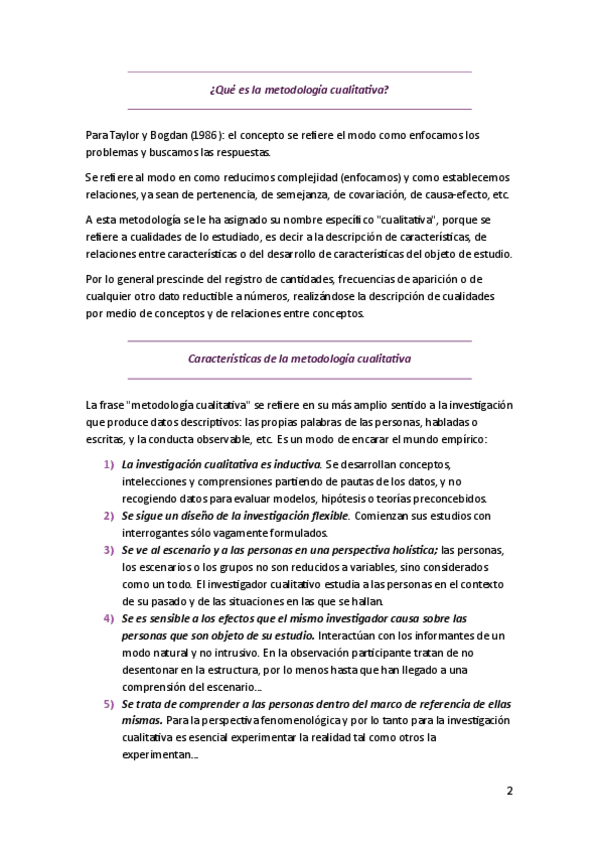 ¿Qué es la metodología cualitativa?

Para Taylor y Bogdan (1986): el concepto se refiere el modo como enfocamos los problemas y buscamos las respuestas.

Se refiere al modo en como reducimos complejidad (enfocamos) y como establecemos relaciones, ya sean de pertenencia, de semejanza, de covariación, de causa-efecto, etc.

A esta metodología se le ha asignado su nombre específico "cualitativa", porque se refiere a cualidades de lo estudiado, es decir a la descripción de características, de relaciones entre características o del desarrollo de características del objeto de estudio.

Por lo general prescinde del registro de cantidades, frecuencias de aparición o de cualquier otro dato reductible a números, realizándose la descripción de cualidades por medio de conceptos y de relaciones entre conceptos.

Características de la metodología cualitativa

La frase "metodología cualitativa" se refiere en su más amplio sentido a la investigación que produce datos descriptivos: las propias palabras de las personas, habladas o escritas, y la conducta observable, etc. Es un modo de encarar el mundo empírico:

1) La investigación cualitativa es inductiva. Se desarrollan conceptos, intelecciones y comprensiones partiendo de pautas de los datos, y no recogiendo datos para evaluar modelos, hipótesis o teorías preconcebidos.
2) Se sigue un diseño de la investigación flexible. Comienzan sus estudios con interrogantes sólo vagamente formulados.
3) Se ve al escenario y a las personas en una perspectiva holística; las personas, los escenarios o los grupos no son reducidos a variables, sino considerados como un todo. El investigador cualitativo estudia a las personas en el contexto de su pasado y de las situaciones en las que se hallan.
4) Se es sensible a los efectos que el mismo investigador causa sobre las personas que son objeto de su estudio. Interactúan con los informantes de un modo natural y no intrusivo. En la observación participante tratan de no desentonar en la estructura, por lo menos hasta que han llegado a una comprensión del escenario...
5) Se trata de comprender a las personas dentro del marco de referencia de ellas mismas. Para la perspectiva fenomenológica y por lo tanto para la investigación cualitativa es esencial experimentar la realidad tal como otros la experimentan...

2